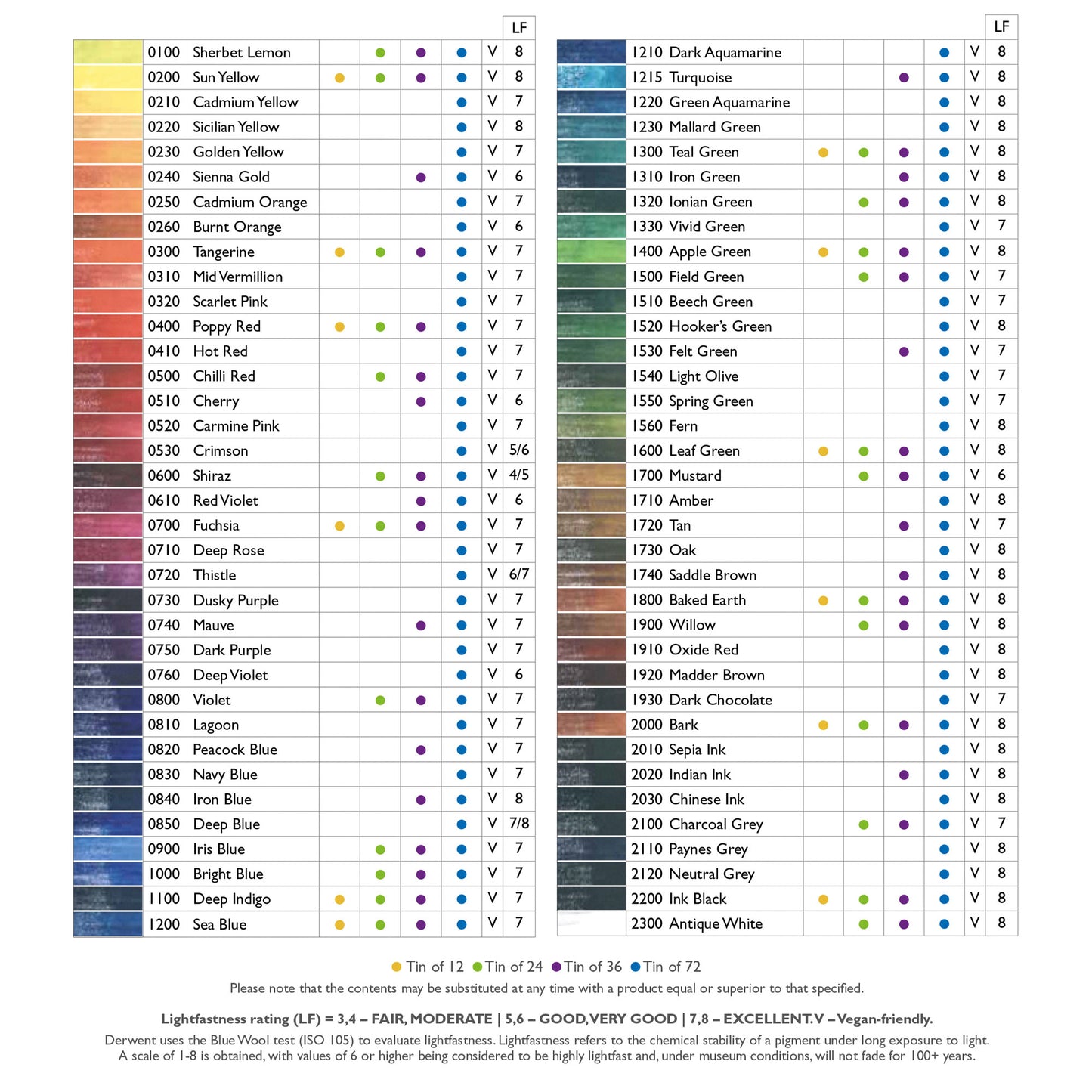 | | | | | | | | LF |
|---|---|---|---|---|---|---|---|
| | 0100 Sherbet Lemon | | ● | ● | ● | V | 8 |
| | 0200 Sun Yellow | ● | ● | ● | ● | V | 8 |
| | 0210 Cadmium Yellow | | | | ● | V | 7 |
| | 0220 Sicilian Yellow | | | | ● | V | 8 |
| | 0230 Golden Yellow | | | | ● | V | 7 |
| | 0240 Sienna Gold | | | ● | ● | V | 6 |
| | 0250 Cadmium Orange | | | | ● | V | 7 |
| | 0260 Burnt Orange | | | | ● | V | 6 |
| | 0300 Tangerine | ● | ● | ● | ● | V | 7 |
| | 0310 Mid Vermillion | | | | ● | V | 7 |
| | 0320 Scarlet Pink | | | | ● | V | 7 |
| | 0400 Poppy Red | ● | ● | ● | ● | V | 7 |
| | 0410 Hot Red | | | | ● | V | 7 |
| | 0500 Chilli Red | | ● | ● | ● | V | 7 |
| | 0510 Cherry | | | ● | ● | V | 6 |
| | 0520 Carmine Pink | | | | ● | V | 7 |
| | 0530 Crimson | | | | ● | V | 5/6 |
| | 0600 Shiraz | | ● | ● | ● | V | 4/5 |
| | 0610 Red Violet | | | ● | ● | V | 6 |
| | 0700 Fuchsia | ● | ● | ● | ● | V | 7 |
| | 0710 Deep Rose | | | | ● | V | 7 |
| | 0720 Thistle | | | | ● | V | 6/7 |
| | 0730 Dusky Purple | | | | ● | V | 7 |
| | 0740 Mauve | | | ● | ● | V | 7 |
| | 0750 Dark Purple | | | | ● | V | 7 |
| | 0760 Deep Violet | | | | ● | V | 6 |
| | 0800 Violet | | ● | ● | ● | V | 7 |
| | 0810 Lagoon | | | | ● | V | 7 |
| | 0820 Peacock Blue | | | ● | ● | V | 7 |
| | 0830 Navy Blue | | | | ● | V | 7 |
| | 0840 Iron Blue | | | ● | ● | V | 8 |
| | 0850 Deep Blue | | | | ● | V | 7/8 |
| | 0900 Iris Blue | | ● | ● | ● | V | 7 |
| | 1000 Bright Blue | | ● | ● | ● | V | 7 |
| | 1100 Deep Indigo | ● | ● | ● | ● | V | 7 |
| | 1200 Sea Blue | ● | ● | ● | ● | V | 7 |

| | | | | | | | LF |
|---|---|---|---|---|---|---|---|
| | 1210 Dark Aquamarine | | | | ● | V | 8 |
| | 1215 Turquoise | | | ● | ● | V | 8 |
| | 1220 Green Aquamarine | | | | ● | V | 8 |
| | 1230 Mallard Green | | | | ● | V | 8 |
| | 1300 Teal Green | ● | ● | ● | ● | V | 8 |
| | 1310 Iron Green | | | ● | ● | V | 8 |
| | 1320 Ionian Green | | ● | ● | ● | V | 8 |
| | 1330 Vivid Green | | | | ● | V | 7 |
| | 1400 Apple Green | ● | ● | ● | ● | V | 8 |
| | 1500 Field Green | | ● | ● | ● | V | 7 |
| | 1510 Beech Green | | | | ● | V | 7 |
| | 1520 Hooker's Green | | | | ● | V | 8 |
| | 1530 Felt Green | | | ● | ● | V | 7 |
| | 1540 Light Olive | | | | ● | V | 7 |
| | 1550 Spring Green | | | | ● | V | 7 |
| | 1560 Fern | | | | ● | V | 8 |
| | 1600 Leaf Green | ● | ● | ● | ● | V | 8 |
| | 1700 Mustard | | ● | ● | ● | V | 6 |
| | 1710 Amber | | | | ● | V | 8 |
| | 1720 Tan | | | ● | ● | V | 7 |
| | 1730 Oak | | | | ● | V | 8 |
| | 1740 Saddle Brown | | | ● | ● | V | 8 |
| | 1800 Baked Earth | ● | ● | ● | ● | V | 8 |
| | 1900 Willow | | ● | ● | ● | V | 8 |
| | 1910 Oxide Red | | | | ● | V | 8 |
| | 1920 Madder Brown | | | | ● | V | 8 |
| | 1930 Dark Chocolate | | | | ● | V | 7 |
| | 2000 Bark | ● | ● | ● | ● | V | 8 |
| | 2010 Sepia Ink | | | | ● | V | 8 |
| | 2020 Indian Ink | | | ● | ● | V | 8 |
| | 2030 Chinese Ink | | | | ● | V | 8 |
| | 2100 Charcoal Grey | | ● | ● | ● | V | 7 |
| | 2110 Paynes Grey | | | | ● | V | 8 |
| | 2120 Neutral Grey | | | | ● | V | 8 |
| | 2200 Ink Black | ● | ● | ● | ● | V | 8 |
| | 2300 Antique White | | ● | ● | ● | V | 8 |

● Tin of 12 ● Tin of 24 ● Tin of 36 ● Tin of 72
Please note that the contents may be substituted at any time with a product equal or superior to that specified.

Lightfastness rating (LF) = 3,4 – FAIR, MODERATE | 5,6 – GOOD, VERY GOOD | 7,8 – EXCELLENT. V – Vegan-friendly.
Derwent uses the Blue Wool test (ISO 105) to evaluate lightfastness. Lightfastness refers to the chemical stability of a pigment under long exposure to light. A scale of 1-8 is obtained, with values of 6 or higher being considered to be highly lightfast and, under museum conditions, will not fade for 100+ years.